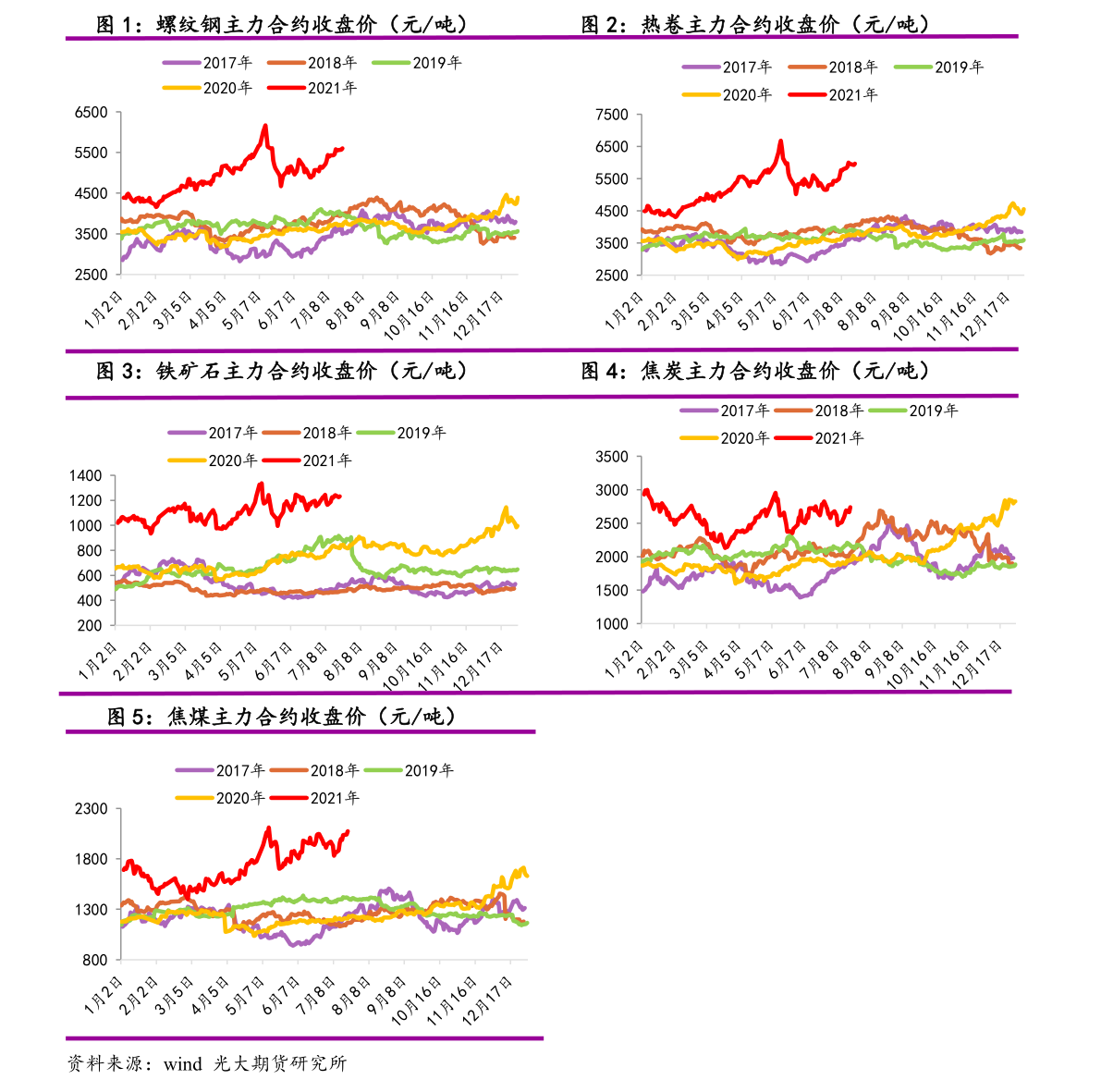 图 1：螺纹钢主力合约收盘价（元/吨）

2017年 2018年 2019年 2020年 2021年

6500 5500 4500 3500 2500

1月2日 2月2日 3月5日 4月5日 5月7日 6月7日 7月8日 8月8日 9月8日 10月16日 11月16日 12月17日

图 2：热卷主力合约收盘价（元/吨）

2017年 2018年 2019年 2020年 2021年

7500 6500 5500 4500 3500 2500

1月2日 2月2日 3月5日 4月5日 5月7日 6月7日 7月8日 8月8日 9月8日 10月16日 11月16日 12月17日

图 3：铁矿石主力合约收盘价（元/吨）

2017年 2018年 2019年 2020年 2021年

1400 1200 1000 800 600 400 200

1月2日 2月2日 3月5日 4月5日 5月7日 6月7日 7月8日 8月8日 9月8日 10月16日 11月16日 12月17日

图 4：焦炭主力合约收盘价（元/吨）

2017年 2018年 2019年 2020年 2021年

3500 3000 2500 2000 1500 1000

1月2日 2月2日 3月5日 4月5日 5月7日 6月7日 7月8日 8月8日 9月8日 10月16日 11月16日 12月17日

图 5：焦煤主力合约收盘价（元/吨）

2017年 2018年 2019年 2020年 2021年

2300 1800 1300 800

1月2日 2月2日 3月5日 4月5日 5月7日 6月7日 7月8日 8月8日 9月8日 10月16日 11月16日 12月17日

资料来源：wind 光大期货研究所